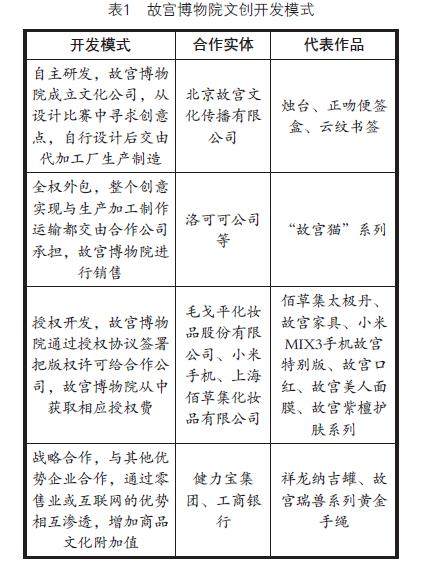 表1　故宫博物院文创开发模式

| 开发模式 | 合作实体 | 代表作品 |
|---|---|---|
| 自主研发，故宫博物院成立文化公司，从设计比赛中寻求创意点，自行设计后交由代加工厂生产制造 | 北京故宫文化传播有限公司 | 烛台、正吻便签盒、云纹书签 |
| 全权外包，整个创意实现与生产加工制作运输都交由合作公司承担，故宫博物院进行销售 | 洛可可公司等 | “故宫猫”系列 |
| 授权开发，故宫博物院通过授权协议签署把版权许可给合作公司，故宫博物院从中获取相应授权费 | 毛戈平化妆品股份有限公司、小米手机、上海佰草集化妆品有限公司 | 佰草集太极丹、故宫家具、小米MIX3手机故宫特别版、故宫口红、故宫美人面膜、故宫紫檀护肤系列 |
| 战略合作，与其他优势企业合作，通过零售业或互联网的优势相互渗透，增加商品文化附加值 | 健力宝集团、工商银行 | 祥龙纳吉罐、故宫瑞兽系列黄金手绳 |